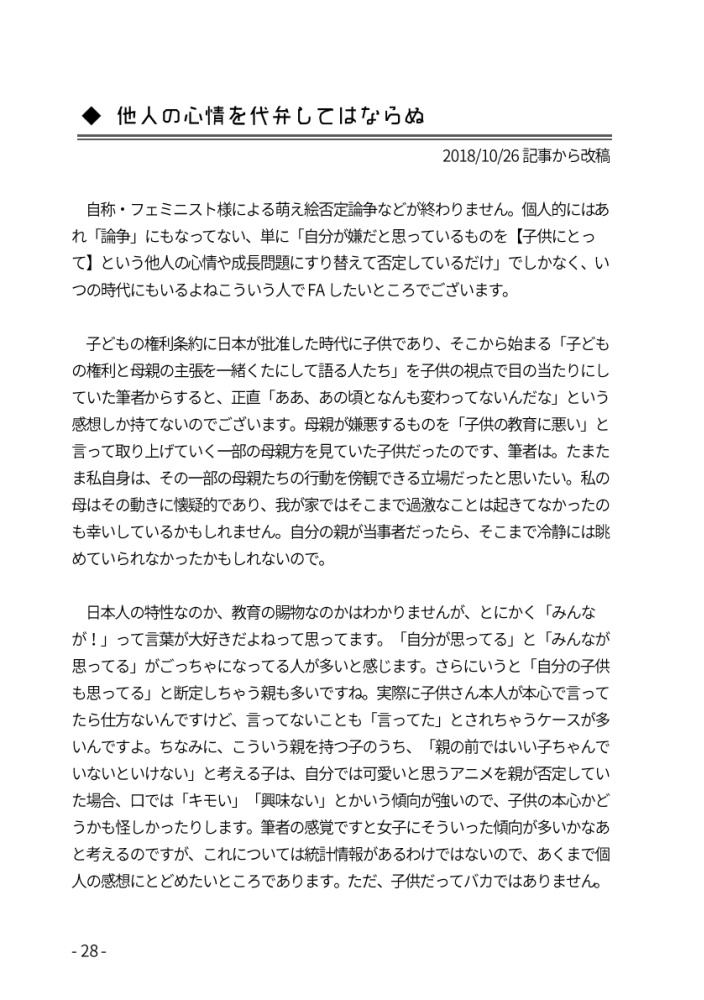 ◆ 他人の心情を代弁してはならぬ

2018/10/26記事から改稿

自称・フェミニスト様による萌え絵否定論争などが終わりません。個人的にはあれ「論争」にもなってない、単に「自分が嫌だと思っているものを【子供にとって】という他人の心情や成長問題にすり替えて否定しているだけ」でしかなく、いつの時代にもいるよねこういう人でFAしたいところでございます。

子どもの権利条約に日本が批准した時代に子供であり、そこから始まる「子どもの権利と母親の主張を一緒くたにして語る人たち」を子供の視点で目の当たりにしていた筆者からすると、正直「ああ、あの頃となんも変わってないんだな」という感想しか持てないのでございます。母親が嫌悪するものを「子供の教育に悪い」と言って取り上げていく一部の母親方を見ていた子供だったのです、筆者は。たまたま私自身は、その一部の母親たちの行動を傍観できる立場だったと思いたい。私の母はその動きに懐疑的であり、我が家ではそこまで過激なことは起きてなかったのも幸いしているかもしれません。自分の親が当事者だったら、そこまで冷静には眺めていられなかったかもしれないので。

日本人の特性なのか、教育の賜物なのかはわかりませんが、とにかく「みんなが！」って言葉が大好きだよねって思ってます。「自分が思ってる」と「みんなが思ってる」がごっちゃになってる人が多いと感じます。さらにいうと「自分の子供も思ってる」と断定しちゃう親も多いですね。実際に子供さん本人が本心で言ってたら仕方ないんですけど、言ってないことも「言ってた」とされちゃうケースが多いんですよ。ちなみに、こういう親を持つ子のうち、「親の前ではいい子ちゃんでいないといけない」と考える子は、自分では可愛いと思うアニメを親が否定していた場合、口では「キモい」「興味ない」とかいう傾向が強いので、子供の本心かどうかも怪しかったりします。筆者の感覚ですと女子にそういった傾向が多いかなあと考えるのですが、これについては統計情報があるわけではないので、あくまで個人の感想にとどめたいところであります。ただ、子供だってバカではありません。

- 28 -